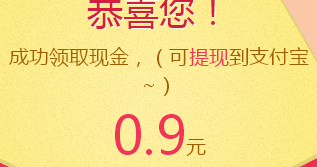 恭喜您！

成功领取现金，（可提现到支付宝~）

0.9元